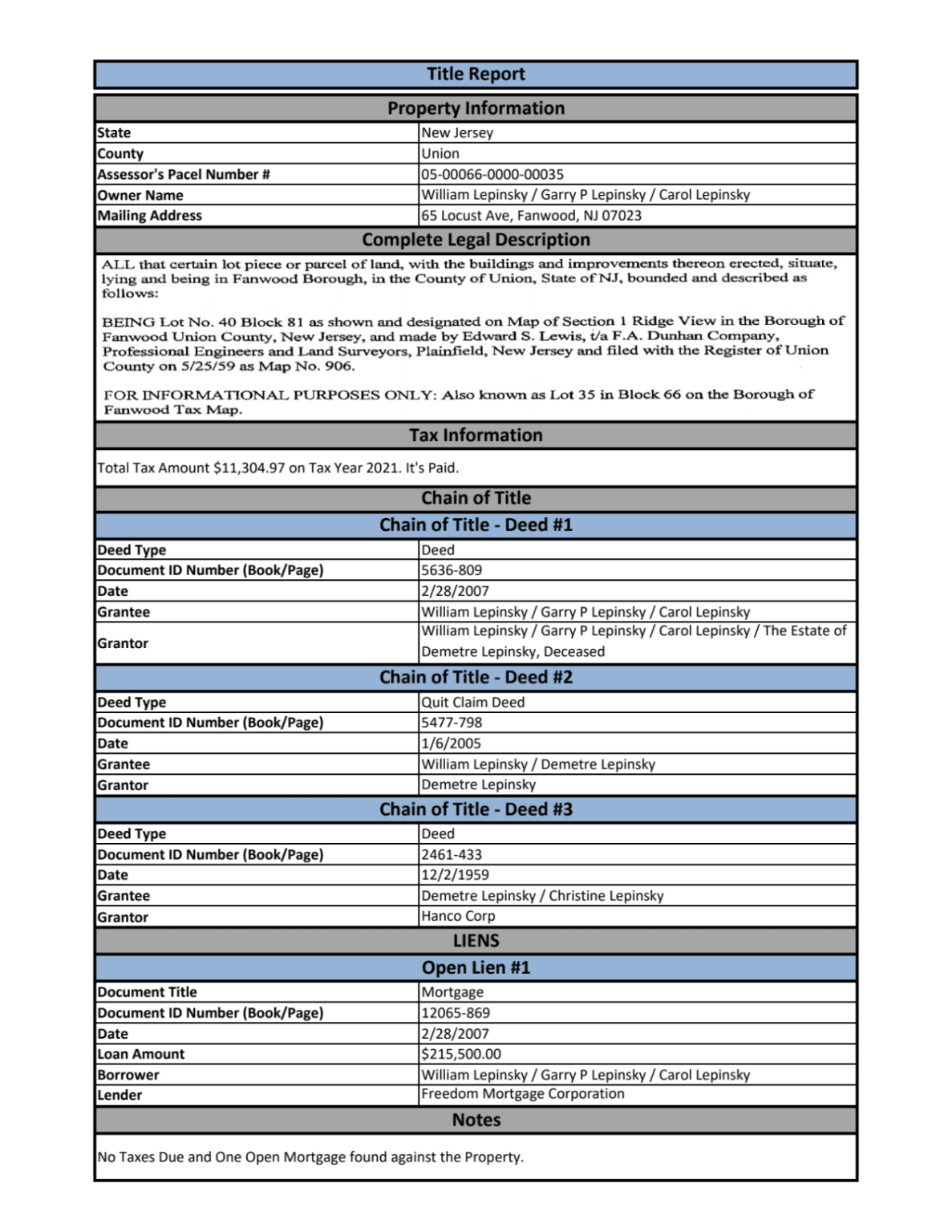 Title Report

Property Information

| State | New Jersey |
|---|---|
| County | Union |
| Assessor's Pacel Number # | 05-00066-0000-00035 |
| Owner Name | William Lepinsky / Garry P Lepinsky / Carol Lepinsky |
| Mailing Address | 65 Locust Ave, Fanwood, NJ 07023 |

Complete Legal Description

ALL that certain lot piece or parcel of land, with the buildings and improvements thereon erected, situate, lying and being in Fanwood Borough, in the County of Union, State of NJ, bounded and described as follows:

BEING Lot No. 40 Block 81 as shown and designated on Map of Section 1 Ridge View in the Borough of Fanwood Union County, New Jersey, and made by Edward S. Lewis, t/a F.A. Dunhan Company, Professional Engineers and Land Surveyors, Plainfield, New Jersey and filed with the Register of Union County on 5/25/59 as Map No. 906.

FOR INFORMATIONAL PURPOSES ONLY: Also known as Lot 35 in Block 66 on the Borough of Fanwood Tax Map.

Tax Information

Total Tax Amount $11,304.97 on Tax Year 2021. It's Paid.

Chain of Title

Chain of Title - Deed #1

| Deed Type | Deed |
|---|---|
| Document ID Number (Book/Page) | 5636-809 |
| Date | 2/28/2007 |
| Grantee | William Lepinsky / Garry P Lepinsky / Carol Lepinsky |
| Grantor | William Lepinsky / Garry P Lepinsky / Carol Lepinsky / The Estate of Demetre Lepinsky, Deceased |

Chain of Title - Deed #2

| Deed Type | Quit Claim Deed |
|---|---|
| Document ID Number (Book/Page) | 5477-798 |
| Date | 1/6/2005 |
| Grantee | William Lepinsky / Demetre Lepinsky |
| Grantor | Demetre Lepinsky |

Chain of Title - Deed #3

| Deed Type | Deed |
|---|---|
| Document ID Number (Book/Page) | 2461-433 |
| Date | 12/2/1959 |
| Grantee | Demetre Lepinsky / Christine Lepinsky |
| Grantor | Hanco Corp |

LIENS

Open Lien #1

| Document Title | Mortgage |
|---|---|
| Document ID Number (Book/Page) | 12065-869 |
| Date | 2/28/2007 |
| Loan Amount | $215,500.00 |
| Borrower | William Lepinsky / Garry P Lepinsky / Carol Lepinsky |
| Lender | Freedom Mortgage Corporation |

Notes

No Taxes Due and One Open Mortgage found against the Property.